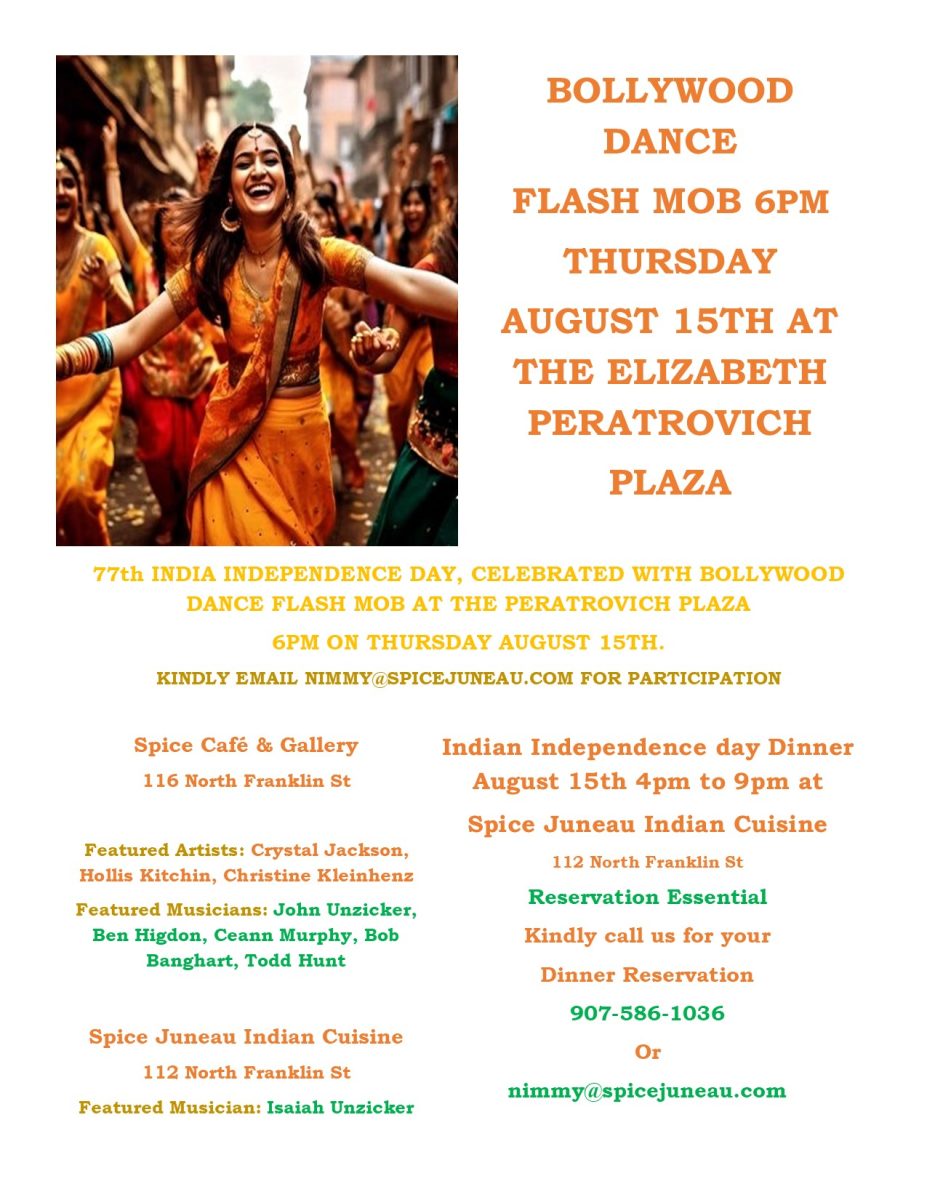 BOLLYWOOD DANCE FLASH MOB 6PM THURSDAY AUGUST 15TH AT THE ELIZABETH PERATROVICH PLAZA

77th INDIA INDEPENDENCE DAY, CELEBRATED WITH BOLLYWOOD DANCE FLASH MOB AT THE PERATROVICH PLAZA

6PM ON THURSDAY AUGUST 15TH.

KINDLY EMAIL NIMMY@SPICEJUNEAU.COM FOR PARTICIPATION

Spice Café & Gallery
116 North Franklin St

Featured Artists: Crystal Jackson, Hollis Kitchin, Christine Kleinhenz

Featured Musicians: John Unzicker, Ben Higdon, Ceann Murphy, Bob Banghart, Todd Hunt

Spice Juneau Indian Cuisine
112 North Franklin St

Featured Musician: Isaiah Unzicker

Indian Independence day Dinner August 15th 4pm to 9pm at

Spice Juneau Indian Cuisine
112 North Franklin St

Reservation Essential

Kindly call us for your

Dinner Reservation

907-586-1036

Or

nimmy@spicejuneau.com